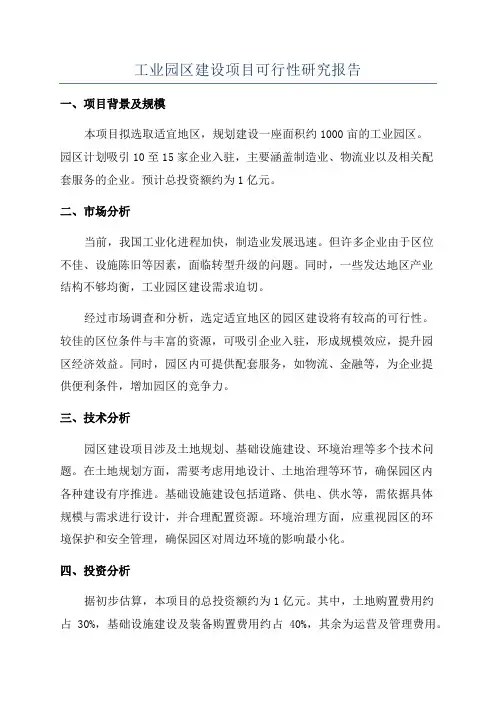 工业园区建设项目可行性研究报告

一、项目背景及规模

本项目拟选取适宜地区，规划建设一座面积约 1000 亩的工业园区。园区计划吸引 10 至 15 家企业入驻，主要涵盖制造业、物流业以及相关配套服务的企业。预计总投资额约为 1 亿元。

二、市场分析

当前，我国工业化进程加快，制造业发展迅速。但许多企业由于区位不佳、设施陈旧等因素，面临转型升级的问题。同时，一些发达地区产业结构不够均衡，工业园区建设需求迫切。

经过市场调查和分析，选定适宜地区的园区建设将有较高的可行性。较佳的区位条件与丰富的资源，可吸引企业入驻，形成规模效应，提升园区经济效益。同时，园区内可提供配套服务，如物流、金融等，为企业提供便利条件，增加园区的竞争力。

三、技术分析

园区建设项目涉及土地规划、基础设施建设、环境治理等多个技术问题。在土地规划方面，需要考虑用地设计、土地治理等环节，确保园区内各种建设有序推进。基础设施建设包括道路、供电、供水等，需依据具体规模与需求进行设计，并合理配置资源。环境治理方面，应重视园区的环境保护和安全管理，确保园区对周边环境的影响最小化。

四、投资分析

据初步估算，本项目的总投资额约为 1 亿元。其中，土地购置费用约占 30%，基础设施建设及装备购置费用约占 40%，其余为运营及管理费用。